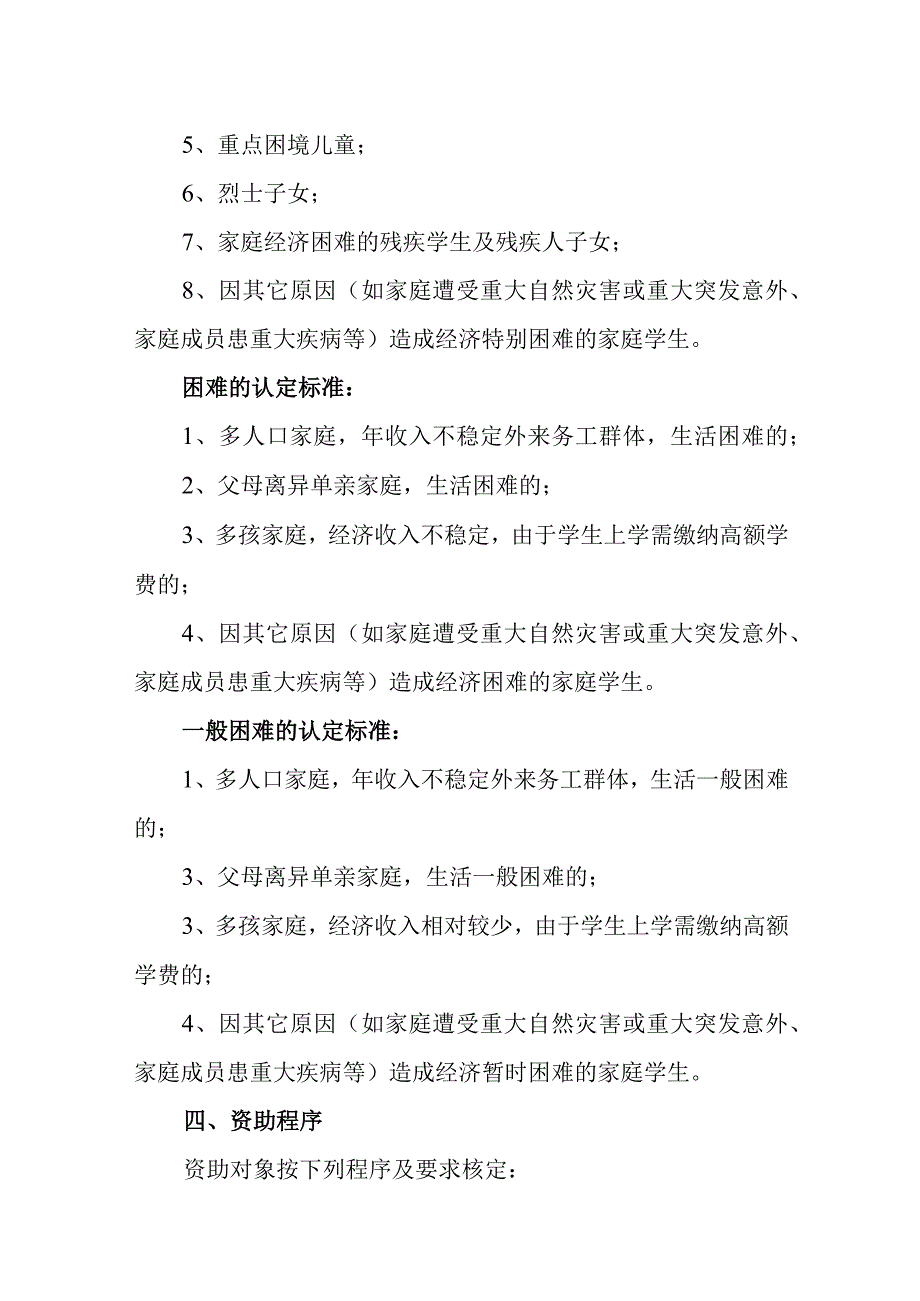 5、重点困境儿童；

6、烈士子女；

7、家庭经济困难的残疾学生及残疾人子女；

8、因其它原因（如家庭遭受重大自然灾害或重大突发意外、家庭成员患重大疾病等）造成经济特别困难的家庭学生。

困难的认定标准：

1、多人口家庭，年收入不稳定外来务工群体，生活困难的；

2、父母离异单亲家庭，生活困难的；

3、多孩家庭，经济收入不稳定，由于学生上学需缴纳高额学费的；

4、因其它原因（如家庭遭受重大自然灾害或重大突发意外、家庭成员患重大疾病等）造成经济困难的家庭学生。

一般困难的认定标准：

1、多人口家庭，年收入不稳定外来务工群体，生活一般困难的；

3、父母离异单亲家庭，生活一般困难的；

3、多孩家庭，经济收入相对较少，由于学生上学需缴纳高额学费的；

4、因其它原因（如家庭遭受重大自然灾害或重大突发意外、家庭成员患重大疾病等）造成经济暂时困难的家庭学生。

四、资助程序

资助对象按下列程序及要求核定：